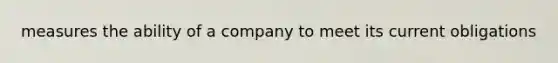 measures the ability of a company to meet its current obligations